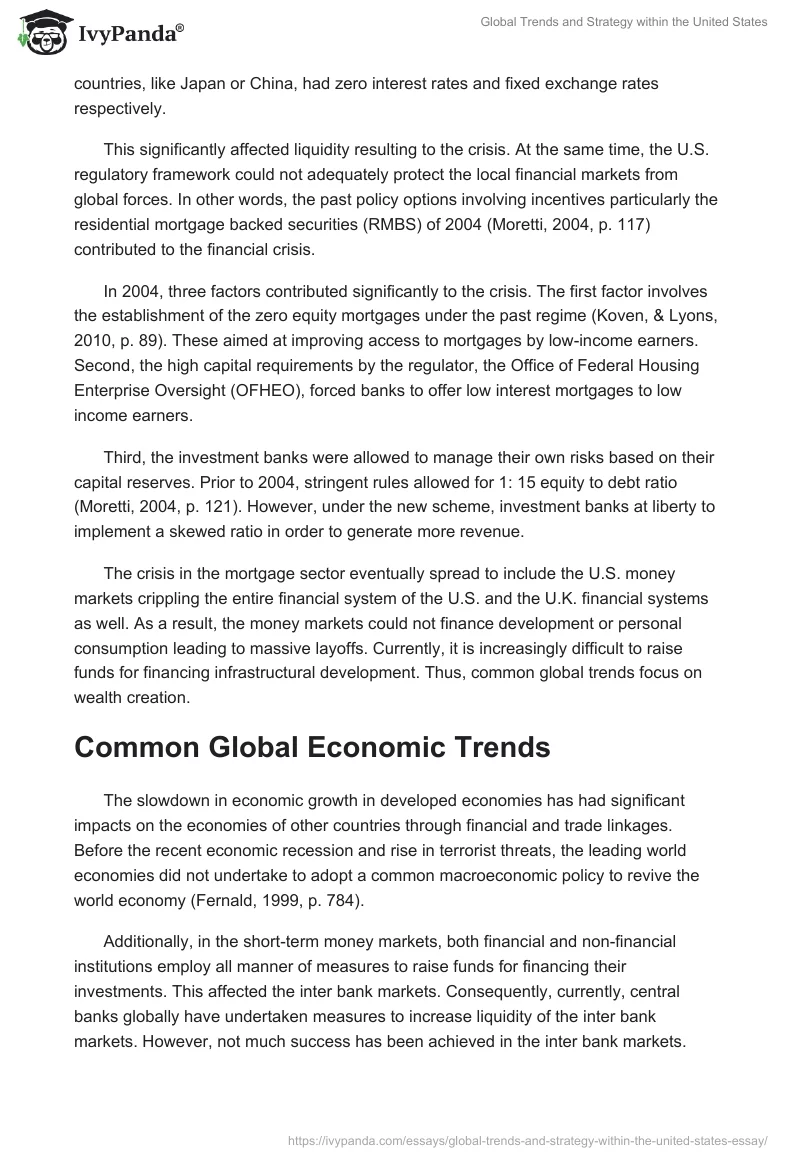 IvyPanda®

Global Trends and Strategy within the United States

countries, like Japan or China, had zero interest rates and fixed exchange rates respectively.

This significantly affected liquidity resulting to the crisis. At the same time, the U.S. regulatory framework could not adequately protect the local financial markets from global forces. In other words, the past policy options involving incentives particularly the residential mortgage backed securities (RMBS) of 2004 (Moretti, 2004, p. 117) contributed to the financial crisis.

In 2004, three factors contributed significantly to the crisis. The first factor involves the establishment of the zero equity mortgages under the past regime (Koven, & Lyons, 2010, p. 89). These aimed at improving access to mortgages by low-income earners. Second, the high capital requirements by the regulator, the Office of Federal Housing Enterprise Oversight (OFHEO), forced banks to offer low interest mortgages to low income earners.

Third, the investment banks were allowed to manage their own risks based on their capital reserves. Prior to 2004, stringent rules allowed for 1: 15 equity to debt ratio (Moretti, 2004, p. 121). However, under the new scheme, investment banks at liberty to implement a skewed ratio in order to generate more revenue.

The crisis in the mortgage sector eventually spread to include the U.S. money markets crippling the entire financial system of the U.S. and the U.K. financial systems as well. As a result, the money markets could not finance development or personal consumption leading to massive layoffs. Currently, it is increasingly difficult to raise funds for financing infrastructural development. Thus, common global trends focus on wealth creation.

Common Global Economic Trends

The slowdown in economic growth in developed economies has had significant impacts on the economies of other countries through financial and trade linkages. Before the recent economic recession and rise in terrorist threats, the leading world economies did not undertake to adopt a common macroeconomic policy to revive the world economy (Fernald, 1999, p. 784).

Additionally, in the short-term money markets, both financial and non-financial institutions employ all manner of measures to raise funds for financing their investments. This affected the inter bank markets. Consequently, currently, central banks globally have undertaken measures to increase liquidity of the inter bank markets. However, not much success has been achieved in the inter bank markets.

https://ivypanda.com/essays/global-trends-and-strategy-within-the-united-states-essay/